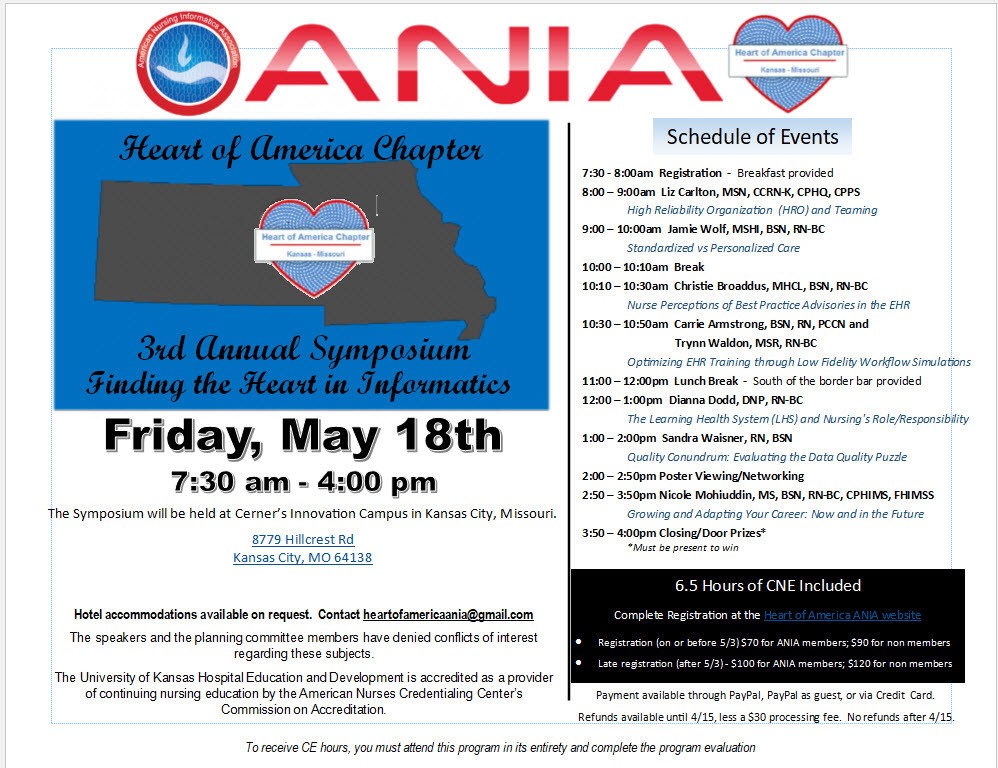 American Nursing Informatics Association

ANIA

Heart of America Chapter
Kansas - Missouri

Heart of America Chapter

Heart of America Chapter
Kansas - Missouri

3rd Annual Symposium
Finding the Heart in Informatics

Friday, May 18th

7:30 am - 4:00 pm

The Symposium will be held at Cerner's Innovation Campus in Kansas City, Missouri.

8779 Hillcrest Rd
Kansas City, MO 64138

Hotel accommodations available on request. Contact heartofamericaania@gmail.com

The speakers and the planning committee members have denied conflicts of interest regarding these subjects.

The University of Kansas Hospital Education and Development is accredited as a provider of continuing nursing education by the American Nurses Credentialing Center's Commission on Accreditation.

Schedule of Events

7:30 - 8:00am Registration - Breakfast provided

8:00 – 9:00am Liz Carlton, MSN, CCRN-K, CPHQ, CPPS
High Reliability Organization (HRO) and Teaming

9:00 – 10:00am Jamie Wolf, MSHI, BSN, RN-BC
Standardized vs Personalized Care

10:00 – 10:10am Break

10:10 – 10:30am Christie Broaddus, MHCL, BSN, RN-BC
Nurse Perceptions of Best Practice Advisories in the EHR

10:30 – 10:50am Carrie Armstrong, BSN, RN, PCCN and Trynn Waldon, MSR, RN-BC
Optimizing EHR Training through Low Fidelity Workflow Simulations

11:00 – 12:00pm Lunch Break - South of the border bar provided

12:00 – 1:00pm Dianna Dodd, DNP, RN-BC
The Learning Health System (LHS) and Nursing's Role/Responsibility

1:00 – 2:00pm Sandra Waisner, RN, BSN
Quality Conundrum: Evaluating the Data Quality Puzzle

2:00 – 2:50pm Poster Viewing/Networking

2:50 – 3:50pm Nicole Mohiuddin, MS, BSN, RN-BC, CPHIMS, FHIMSS
Growing and Adapting Your Career: Now and in the Future

3:50 – 4:00pm Closing/Door Prizes*
*Must be present to win

6.5 Hours of CNE Included

Complete Registration at the Heart of America ANIA website

• Registration (on or before 5/3) $70 for ANIA members; $90 for non members
• Late registration (after 5/3) - $100 for ANIA members; $120 for non members

Payment available through PayPal, PayPal as guest, or via Credit Card.

Refunds available until 4/15, less a $30 processing fee. No refunds after 4/15.

To receive CE hours, you must attend this program in its entirety and complete the program evaluation